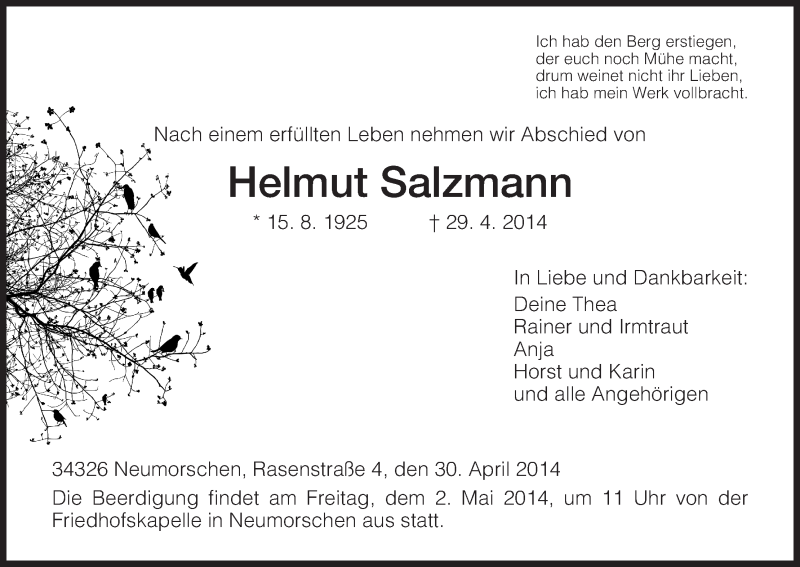 Ich hab den Berg erstiegen,
der euch noch Mühe macht,
drum weinet nicht ihr Lieben,
ich hab mein Werk vollbracht.

Nach einem erfüllten Leben nehmen wir Abschied von

Helmut Salzmann

* 15. 8. 1925 † 29. 4. 2014

In Liebe und Dankbarkeit:
Deine Thea
Rainer und Irmtraut
Anja
Horst und Karin
und alle Angehörigen

34326 Neumorschen, Rasenstraße 4, den 30. April 2014

Die Beerdigung findet am Freitag, dem 2. Mai 2014, um 11 Uhr von der Friedhofskapelle in Neumorschen aus statt.